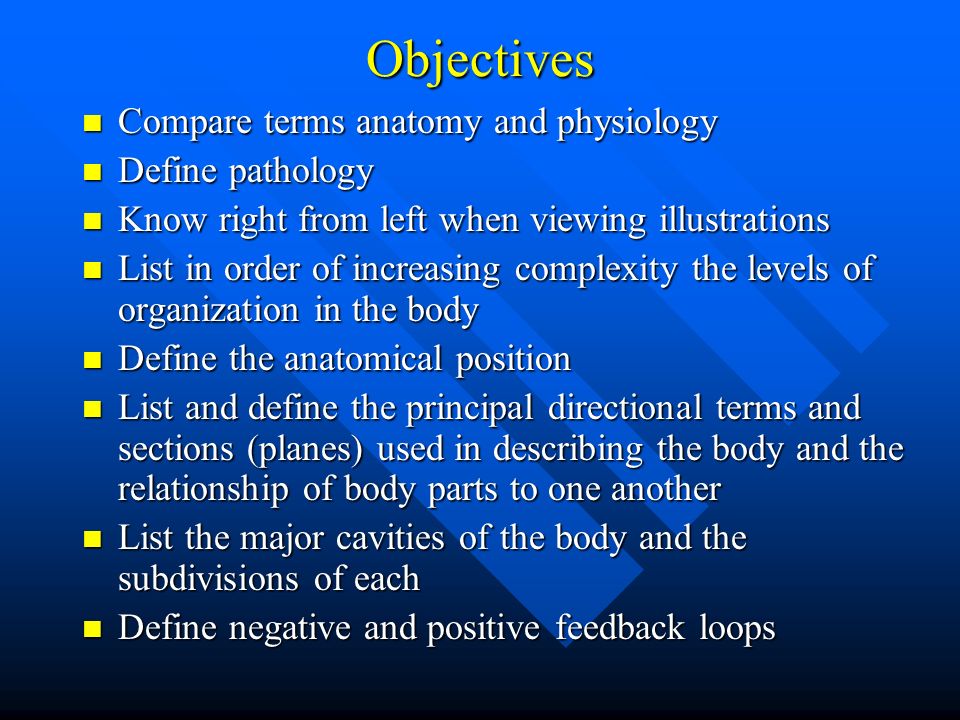 Objectives

- Compare terms anatomy and physiology
- Define pathology
- Know right from left when viewing illustrations
- List in order of increasing complexity the levels of organization in the body
- Define the anatomical position
- List and define the principal directional terms and sections (planes) used in describing the body and the relationship of body parts to one another
- List the major cavities of the body and the subdivisions of each
- Define negative and positive feedback loops